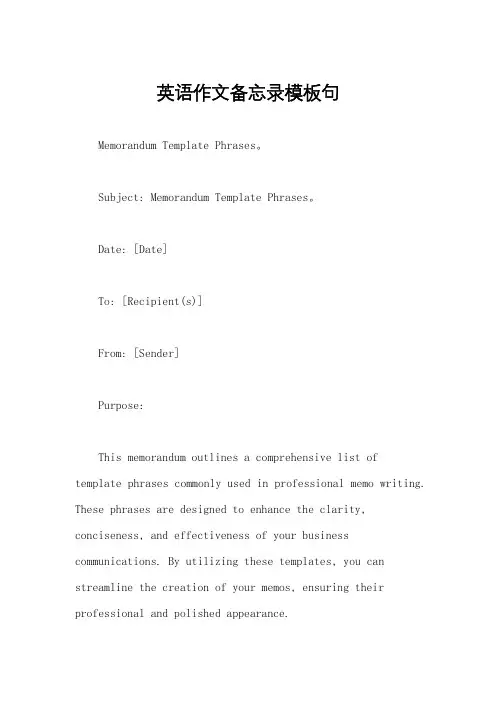 英语作文备忘录模板句

Memorandum Template Phrases。

Subject: Memorandum Template Phrases。

Date: [Date]

To: [Recipient(s)]

From: [Sender]

Purpose:

This memorandum outlines a comprehensive list of template phrases commonly used in professional memo writing. These phrases are designed to enhance the clarity, conciseness, and effectiveness of your business communications. By utilizing these templates, you can streamline the creation of your memos, ensuring their professional and polished appearance.